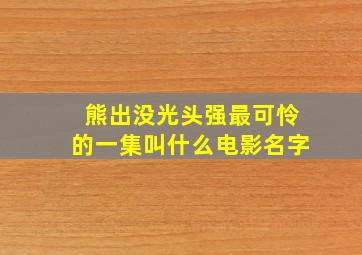 熊出没光头强最可怜的一集叫什么电影名字